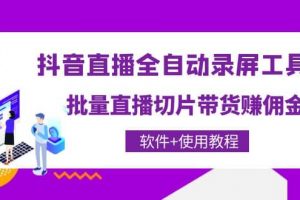 抖音直播全自动录屏工具

批量直播切片带货赚佣金

软件+使用教程